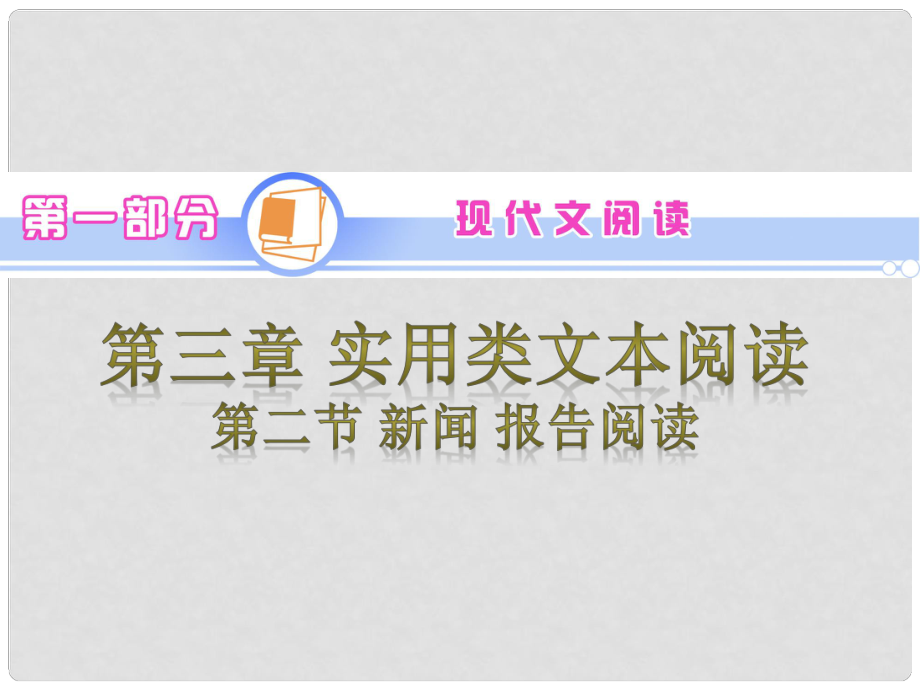 第一部分

现代文阅读

第三章 实用类文本阅读

第二节 新闻 报告阅读